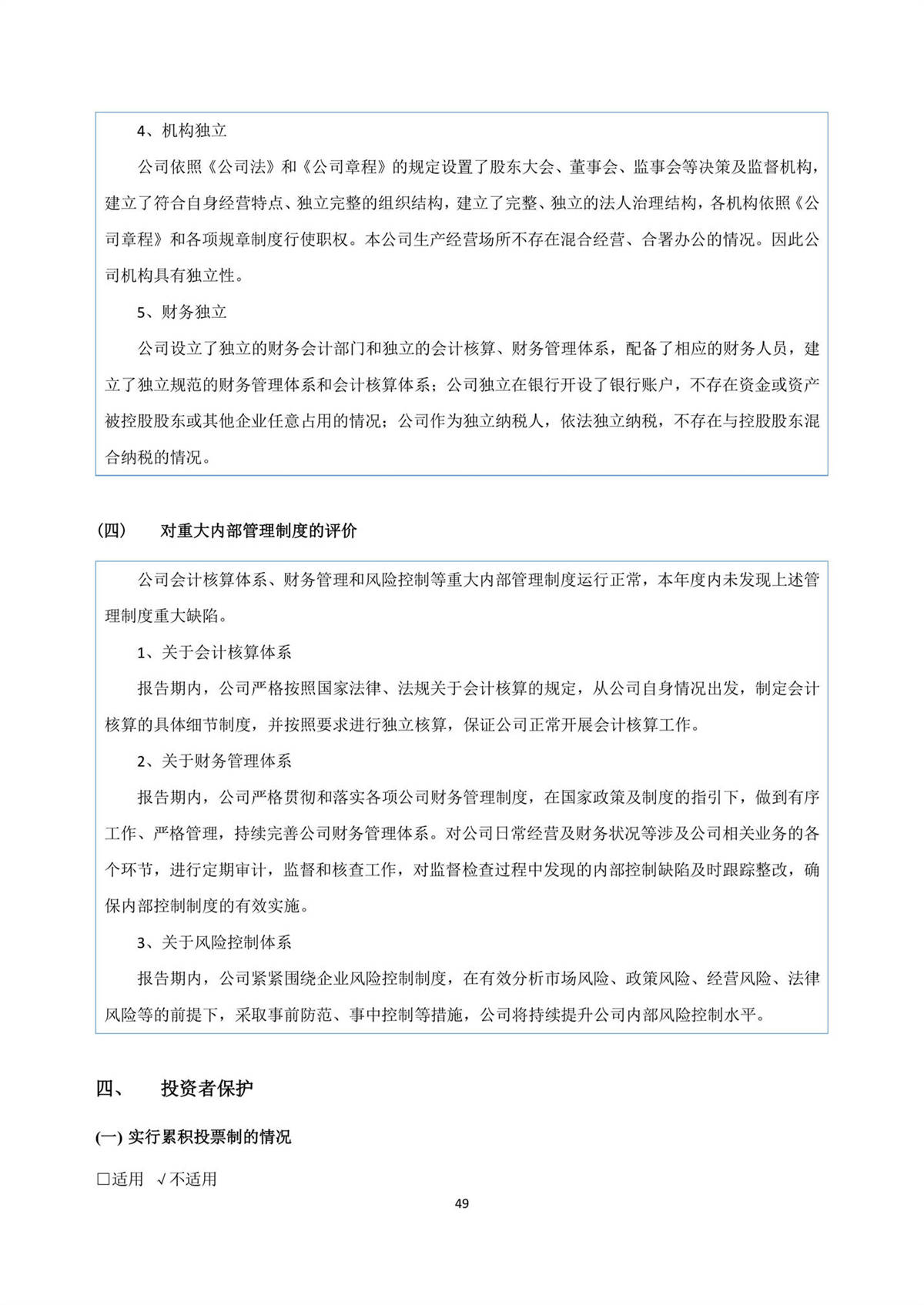 4、机构独立

公司依照《公司法》和《公司章程》的规定设置了股东大会、董事会、监事会等决策及监督机构，建立了符合自身经营特点、独立完整的组织结构，建立了完整、独立的法人治理结构，各机构依照《公司章程》和各项规章制度行使职权。本公司生产经营场所不存在混合经营、合署办公的情况。因此公司机构具有独立性。

5、财务独立

公司设立了独立的财务会计部门和独立的会计核算、财务管理体系，配备了相应的财务人员，建立了独立规范的财务管理体系和会计核算体系；公司独立在银行开设了银行账户，不存在资金或资产被控股股东或其他企业任意占用的情况；公司作为独立纳税人，依法独立纳税，不存在与控股股东混合纳税的情况。

(四)　对重大内部管理制度的评价

公司会计核算体系、财务管理和风险控制等重大内部管理制度运行正常，本年度内未发现上述管理制度重大缺陷。

1、关于会计核算体系

报告期内，公司严格按照国家法律、法规关于会计核算的规定，从公司自身情况出发，制定会计核算的具体细节制度，并按照要求进行独立核算，保证公司正常开展会计核算工作。

2、关于财务管理体系

报告期内，公司严格贯彻和落实各项公司财务管理制度，在国家政策及制度的指引下，做到有序工作、严格管理，持续完善公司财务管理体系。对公司日常经营及财务状况等涉及公司相关业务的各个环节，进行定期审计，监督和核查工作，对监督检查过程中发现的内部控制缺陷及时跟踪整改，确保内部控制制度的有效实施。

3、关于风险控制体系

报告期内，公司紧紧围绕企业风险控制制度，在有效分析市场风险、政策风险、经营风险、法律风险等的前提下，采取事前防范、事中控制等措施，公司将持续提升公司内部风险控制水平。

四、　投资者保护

(一) 实行累积投票制的情况

□适用　√不适用

49